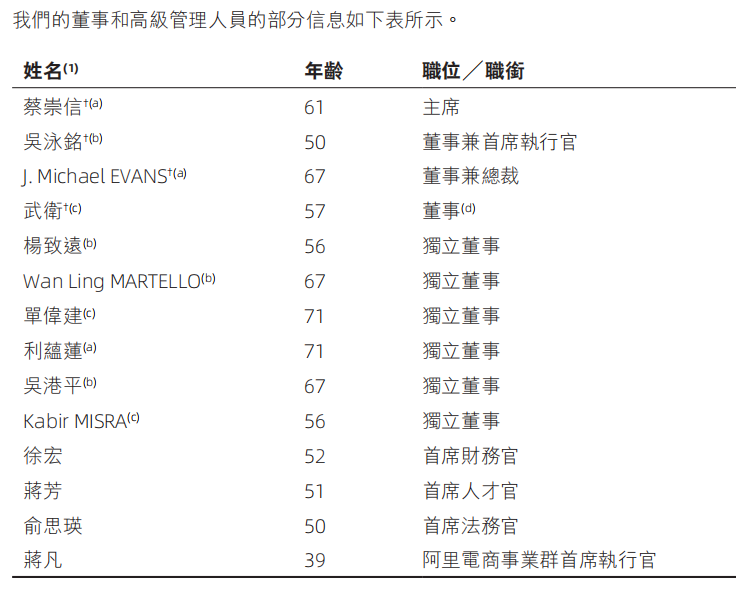 我們的董事和高級管理人員的部分信息如下表所示。

| 姓名$^{(1)}$ | 年齡 | 職位／職銜 |
|---|---|---|
| 蔡崇信$^{\dagger(a)}$ | 61 | 主席 |
| 吳泳銘$^{\dagger(b)}$ | 50 | 董事兼首席執行官 |
| J. Michael EVANS$^{\dagger(a)}$ | 67 | 董事兼總裁 |
| 武衛$^{\dagger(c)}$ | 57 | 董事$^{(d)}$ |
| 楊致遠$^{(b)}$ | 56 | 獨立董事 |
| Wan Ling MARTELLO$^{(b)}$ | 67 | 獨立董事 |
| 單偉建$^{(c)}$ | 71 | 獨立董事 |
| 利蘊蓮$^{(a)}$ | 71 | 獨立董事 |
| 吳港平$^{(b)}$ | 67 | 獨立董事 |
| Kabir MISRA$^{(c)}$ | 56 | 獨立董事 |
| 徐宏 | 52 | 首席財務官 |
| 蔣芳 | 51 | 首席人才官 |
| 俞思瑛 | 50 | 首席法務官 |
| 蔣凡 | 39 | 阿里電商事業群首席執行官 |